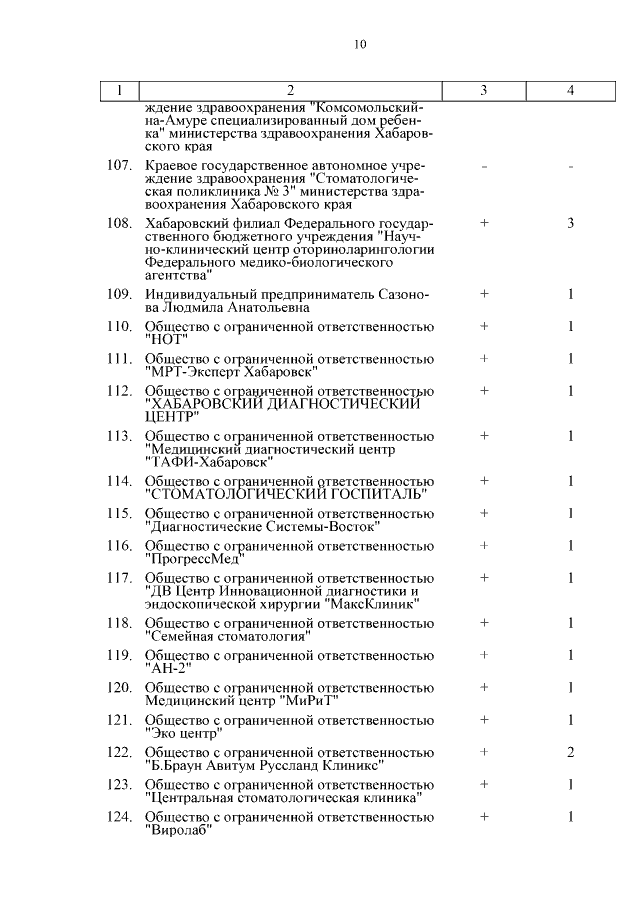 10

| 1 | 2 | 3 | 4 |
|---|---|---|---|
| | ждение здравоохранения "Комсомольский-на-Амуре специализированный дом ребенка" министерства здравоохранения Хабаровского края | | |
| 107. | Краевое государственное автономное учреждение здравоохранения "Стоматологическая поликлиника № 3" министерства здравоохранения Хабаровского края | - | - |
| 108. | Хабаровский филиал Федерального государственного бюджетного учреждения "Научно-клинический центр оториноларингологии Федерального медико-биологического агентства" | + | 3 |
| 109. | Индивидуальный предприниматель Сазонова Людмила Анатольевна | + | 1 |
| 110. | Общество с ограниченной ответственностью "НОТ" | + | 1 |
| 111. | Общество с ограниченной ответственностью "МРТ-Эксперт Хабаровск" | + | 1 |
| 112. | Общество с ограниченной ответственностью "ХАБАРОВСКИЙ ДИАГНОСТИЧЕСКИЙ ЦЕНТР" | + | 1 |
| 113. | Общество с ограниченной ответственностью "Медицинский диагностический центр "ТАФИ-Хабаровск" | + | 1 |
| 114. | Общество с ограниченной ответственностью "СТОМАТОЛОГИЧЕСКИЙ ГОСПИТАЛЬ" | + | 1 |
| 115. | Общество с ограниченной ответственностью "Диагностические Системы-Восток" | + | 1 |
| 116. | Общество с ограниченной ответственностью "ПрогрессМед" | + | 1 |
| 117. | Общество с ограниченной ответственностью "ДВ Центр Инновационной диагностики и эндоскопической хирургии "МаксКлиник" | + | 1 |
| 118. | Общество с ограниченной ответственностью "Семейная стоматология" | + | 1 |
| 119. | Общество с ограниченной ответственностью "АН-2" | + | 1 |
| 120. | Общество с ограниченной ответственностью Медицинский центр "МиРиТ" | + | 1 |
| 121. | Общество с ограниченной ответственностью "Эко центр" | + | 1 |
| 122. | Общество с ограниченной ответственностью "Б.Браун Авитум Руссланд Клиникс" | + | 2 |
| 123. | Общество с ограниченной ответственностью "Центральная стоматологическая клиника" | + | 1 |
| 124. | Общество с ограниченной ответственностью "Виролаб" | + | 1 |